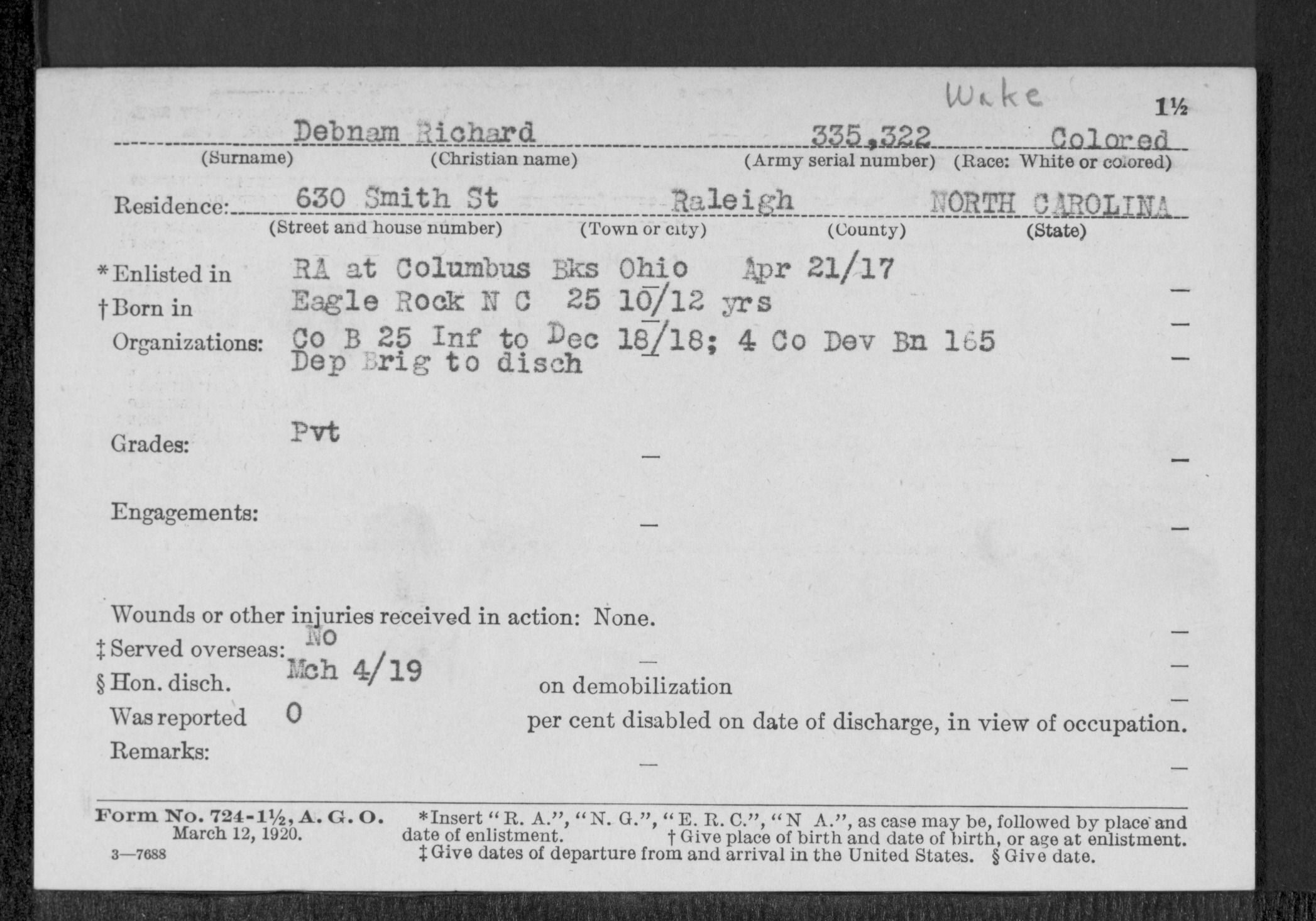 Wake

1½

Debnam Richard 335,322 Colored
(Surname) (Christian name) (Army serial number) (Race: White or colored)

Residence: 630 Smith St Raleigh NORTH CAROLINA
(Street and house number) (Town or city) (County) (State)

*Enlisted in RA at Columbus Bks Ohio Apr 21/17
†Born in Eagle Rock N C 25 10/12 yrs
Organizations: Co B 25 Inf to Dec 18/18; 4 Co Dev Bn 165 Dep Brig to disch

Grades: Pvt

Engagements:

Wounds or other injuries received in action: None.
‡Served overseas: No
§Hon. disch. Mch 4/19 on demobilization
Was reported 0 per cent disabled on date of discharge, in view of occupation.
Remarks:

Form No. 724-1½, A. G. O. March 12, 1920.
3—7688

*Insert "R. A.", "N. G.", "E. R. C.", "N A.", as case may be, followed by place and date of enlistment. †Give place of birth and date of birth, or age at enlistment.
‡Give dates of departure from and arrival in the United States. §Give date.